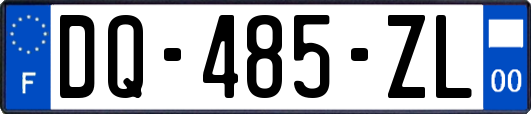 F

DQ-485-ZL

00